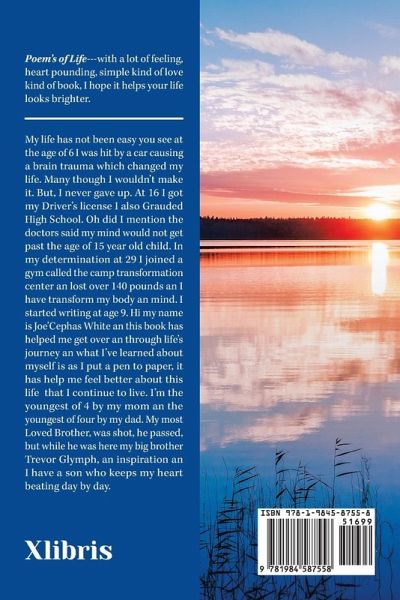 Poem's of Life---with a lot of feeling, heart pounding, simple kind of love kind of book, I hope it helps your life looks brighter.

My life has not been easy you see at the age of 6 I was hit by a car causing a brain trauma which changed my life. Many though I wouldn't make it. But, I never gave up. At 16 I got my Driver's license I also Grauded High School. Oh did I mention the doctors said my mind would not get past the age of 15 year old child. In my determination at 29 I joined a gym called the camp transformation center an lost over 140 pounds an I have transform my body an mind. I started writing at age 9. Hi my name is Joe'Cephas White an this book has helped me get over an through life's journey an what I've learned about myself is as I put a pen to paper, it has help me feel better about this life that I continue to live. I'm the youngest of 4 by my mom an the youngest of four by my dad. My most Loved Brother, was shot, he passed, but while he was here my big brother Trevor Glymph, an inspiration an I have a son who keeps my heart beating day by day.

Xlibris

ISBN 978-1-9845-8755-8
51699
9 781984 587558